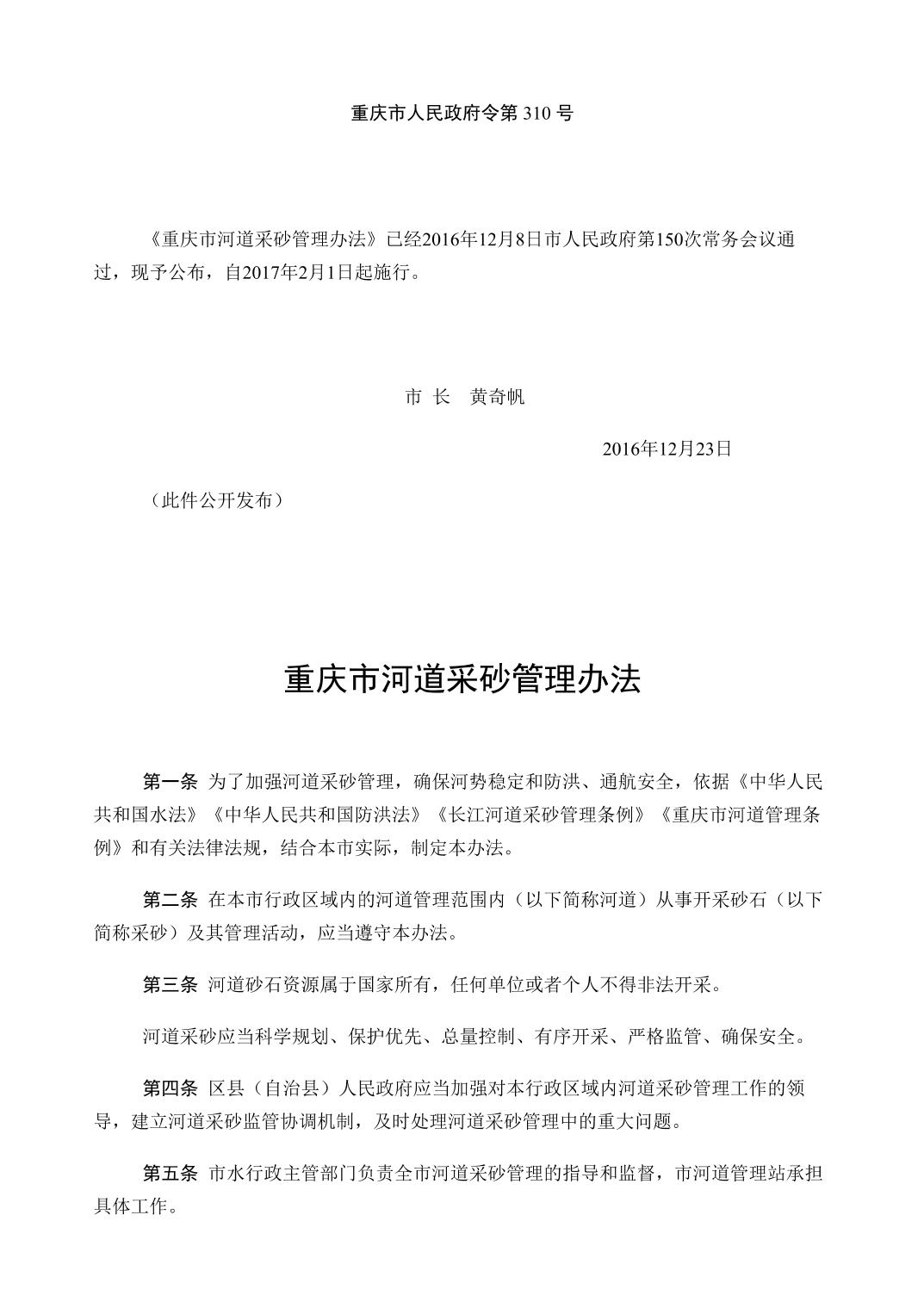 重庆市人民政府令第 310 号

《重庆市河道采砂管理办法》已经2016年12月8日市人民政府第150次常务会议通过，现予公布，自2017年2月1日起施行。

市 长 黄奇帆

2016年12月23日

（此件公开发布）

重庆市河道采砂管理办法

第一条 为了加强河道采砂管理，确保河势稳定和防洪、通航安全，依据《中华人民共和国水法》《中华人民共和国防洪法》《长江河道采砂管理条例》《重庆市河道管理条例》和有关法律法规，结合本市实际，制定本办法。

第二条 在本市行政区域内的河道管理范围内（以下简称河道）从事开采砂石（以下简称采砂）及其管理活动，应当遵守本办法。

第三条 河道砂石资源属于国家所有，任何单位或者个人不得非法开采。

河道采砂应当科学规划、保护优先、总量控制、有序开采、严格监管、确保安全。

第四条 区县（自治县）人民政府应当加强对本行政区域内河道采砂管理工作的领导，建立河道采砂监管协调机制，及时处理河道采砂管理中的重大问题。

第五条 市水行政主管部门负责全市河道采砂管理的指导和监督，市河道管理站承担具体工作。